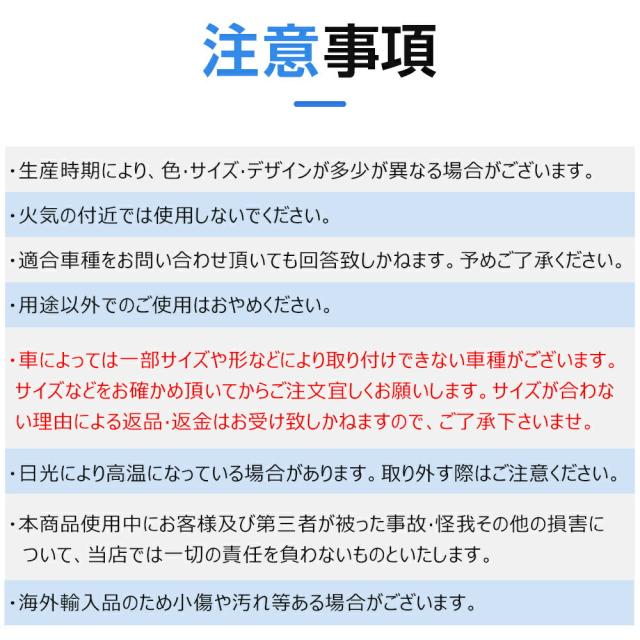 注意事項

・生産時期により、色･サイズ･デザインが多少が異なる場合がございます。

・火気の付近では使用しないでください。

・適合車種をお問い合わせ頂いても回答致しかねます。予めご了承ください。

・用途以外でのご使用はおやめください。

・車によっては一部サイズや形などにより取り付けできない車種がございます。サイズなどをお確かめ頂いてからご注文宜しくお願いします。サイズが合わない理由による返品･返金はお受け致しかねますので、ご了承下さいませ。

・日光により高温になっている場合があります。取り外す際はご注意ください。

・本商品使用中にお客様及び第三者が被った事故･怪我その他の損害について、当店では一切の責任を負わないものといたします。

・海外輸入品のため小傷や汚れ等ある場合がございます。